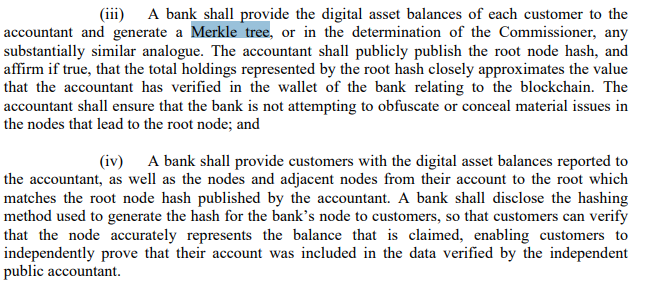 (iii) A bank shall provide the digital asset balances of each customer to the accountant and generate a Merkle tree, or in the determination of the Commissioner, any substantially similar analogue. The accountant shall publicly publish the root node hash, and affirm if true, that the total holdings represented by the root hash closely approximates the value that the accountant has verified in the wallet of the bank relating to the blockchain. The accountant shall ensure that the bank is not attempting to obfuscate or conceal material issues in the nodes that lead to the root node; and

(iv) A bank shall provide customers with the digital asset balances reported to the accountant, as well as the nodes and adjacent nodes from their account to the root which matches the root node hash published by the accountant. A bank shall disclose the hashing method used to generate the hash for the bank's node to customers, so that customers can verify that the node accurately represents the balance that is claimed, enabling customers to independently prove that their account was included in the data verified by the independent public accountant.